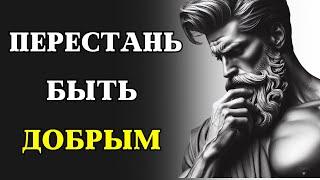 ПЕРЕСТАНЬ
БЫТЬ
ДОБРЫМ